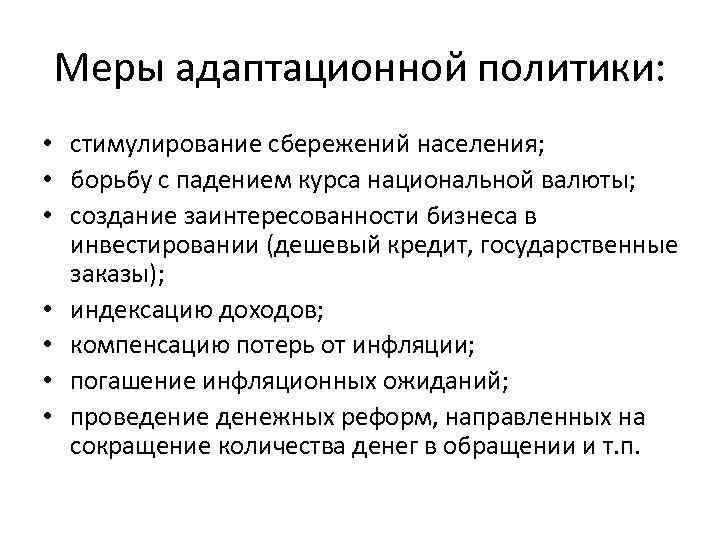 Меры адаптационной политики:

• стимулирование сбережений населения;
• борьбу с падением курса национальной валюты;
• создание заинтересованности бизнеса в инвестировании (дешевый кредит, государственные заказы);
• индексацию доходов;
• компенсацию потерь от инфляции;
• погашение инфляционных ожиданий;
• проведение денежных реформ, направленных на сокращение количества денег в обращении и т.п.